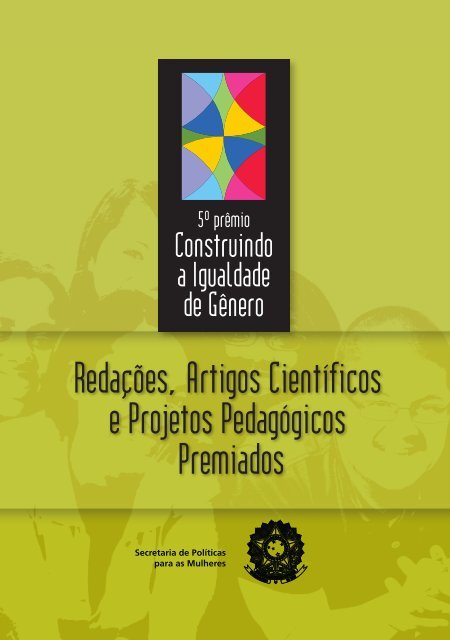 5º prêmio
Construindo a Igualdade de Gênero

Redações, Artigos Científicos e Projetos Pedagógicos Premiados

Secretaria de Políticas para as Mulheres